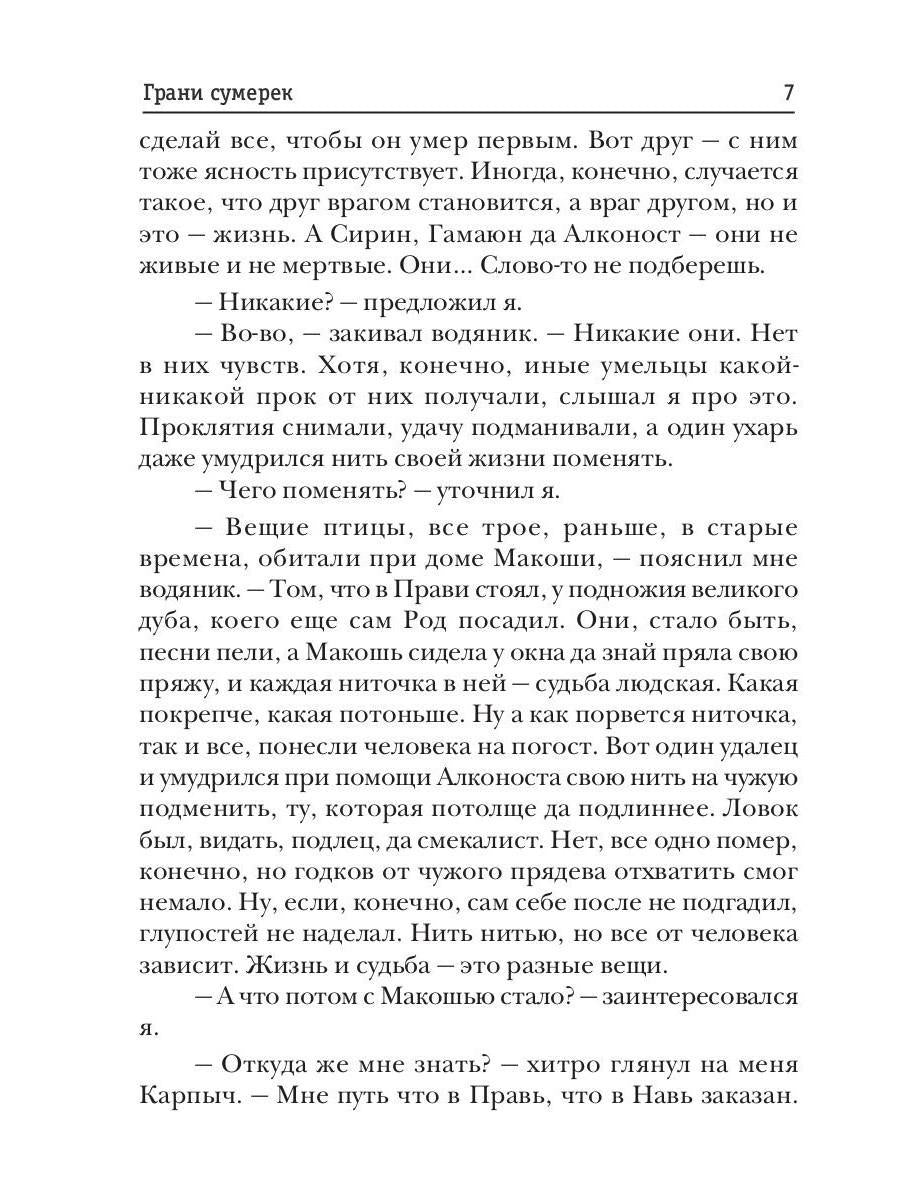 Грани сумерек 7

сделай все, чтобы он умер первым. Вот друг — с ним тоже ясность присутствует. Иногда, конечно, случается такое, что друг врагом становится, а враг другом, но и это — жизнь. А Сирин, Гамаюн да Алконост — они не живые и не мертвые. Они... Слово-то не подберешь.

— Никакие? — предложил я.

— Во-во, — закивал водяник. — Никакие они. Нет в них чувств. Хотя, конечно, иные умельцы какой-никакой прок от них получали, слышал я про это. Проклятия снимали, удачу подманивали, а один ухарь даже умудрился нить своей жизни поменять.

— Чего поменять? — уточнил я.

— Вещие птицы, все трое, раньше, в старые времена, обитали при доме Макоши, — пояснил мне водяник. — Том, что в Прави стоял, у подножия великого дуба, коего еще сам Род посадил. Они, стало быть, песни пели, а Макошь сидела у окна да знай пряла свою пряжу, и каждая ниточка в ней — судьба людская. Какая покрепче, какая потоньше. Ну а как порвется ниточка, так и все, понесли человека на погост. Вот один удалец и умудрился при помощи Алконоста свою нить на чужую подменить, ту, которая потолще да подлиннее. Ловок был, видать, подлец, да смекалист. Нет, все одно помер, конечно, но годков от чужого прядева отхватить смог немало. Ну, если, конечно, сам себе после не подгадил, глупостей не наделал. Нить нитью, но все от человека зависит. Жизнь и судьба — это разные вещи.

— А что потом с Макошью стало? — заинтересовался я.

— Откуда же мне знать? — хитро глянул на меня Карпыч. — Мне путь что в Правь, что в Навь заказан.